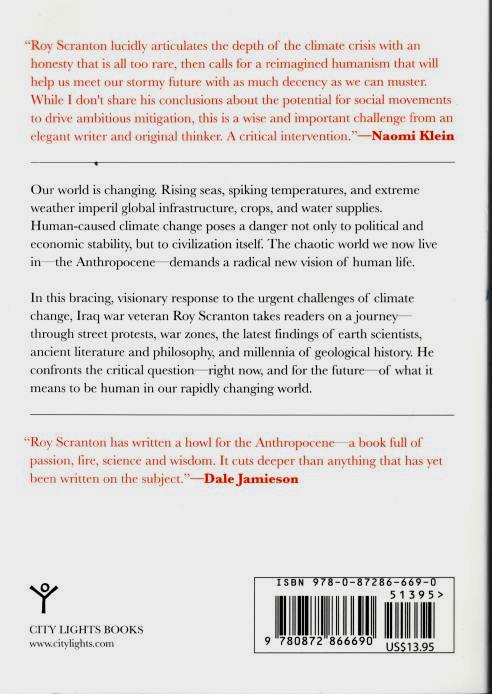 "Roy Scranton lucidly articulates the depth of the climate crisis with an honesty that is all too rare, then calls for a reimagined humanism that will help us meet our stormy future with as much decency as we can muster. While I don't share his conclusions about the potential for social movements to drive ambitious mitigation, this is a wise and important challenge from an elegant writer and original thinker. A critical intervention."—Naomi Klein

Our world is changing. Rising seas, spiking temperatures, and extreme weather imperil global infrastructure, crops, and water supplies. Human-caused climate change poses a danger not only to political and economic stability, but to civilization itself. The chaotic world we now live in—the Anthropocene—demands a radical new vision of human life.

In this bracing, visionary response to the urgent challenges of climate change, Iraq war veteran Roy Scranton takes readers on a journey—through street protests, war zones, the latest findings of earth scientists, ancient literature and philosophy, and millennia of geological history. He confronts the critical question—right now, and for the future—of what it means to be human in our rapidly changing world.

"Roy Scranton has written a howl for the Anthropocene—a book full of passion, fire, science and wisdom. It cuts deeper than anything that has yet been written on the subject."—Dale Jamieson

CITY LIGHTS BOOKS
www.citylights.com

ISBN 978-0-87286-669-0
51395>
9 780872 866690
US$13.95